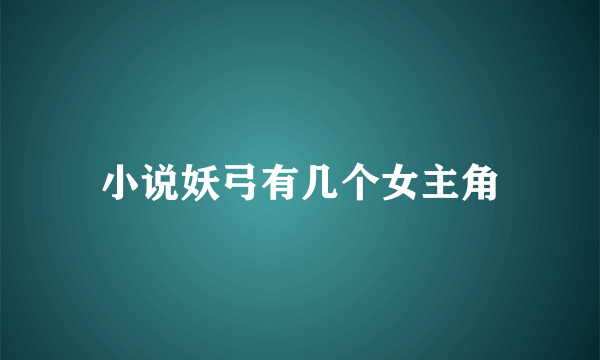 小说妖弓有几个女主角